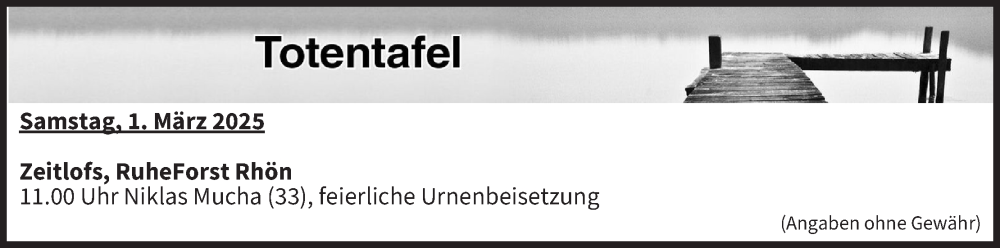 Totentafel

Samstag, 1. März 2025

Zeitlofs, RuheForst Rhön
11.00 Uhr Niklas Mucha (33), feierliche Urnenbeisetzung

(Angaben ohne Gewähr)